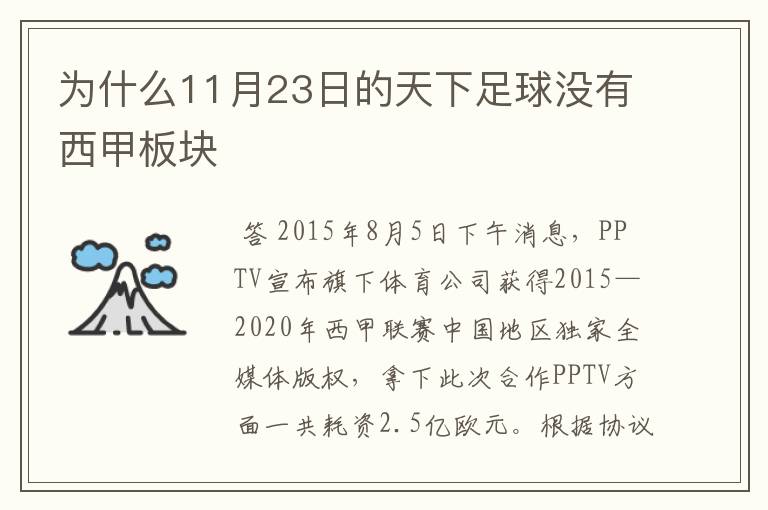 为什么11月23日的天下足球没有西甲板块

答 2015年8月5日下午消息，PPTV宣布旗下体育公司获得2015—2020年西甲联赛中国地区独家全媒体版权，拿下此次合作PPTV方面一共耗资2.5亿欧元。根据协议